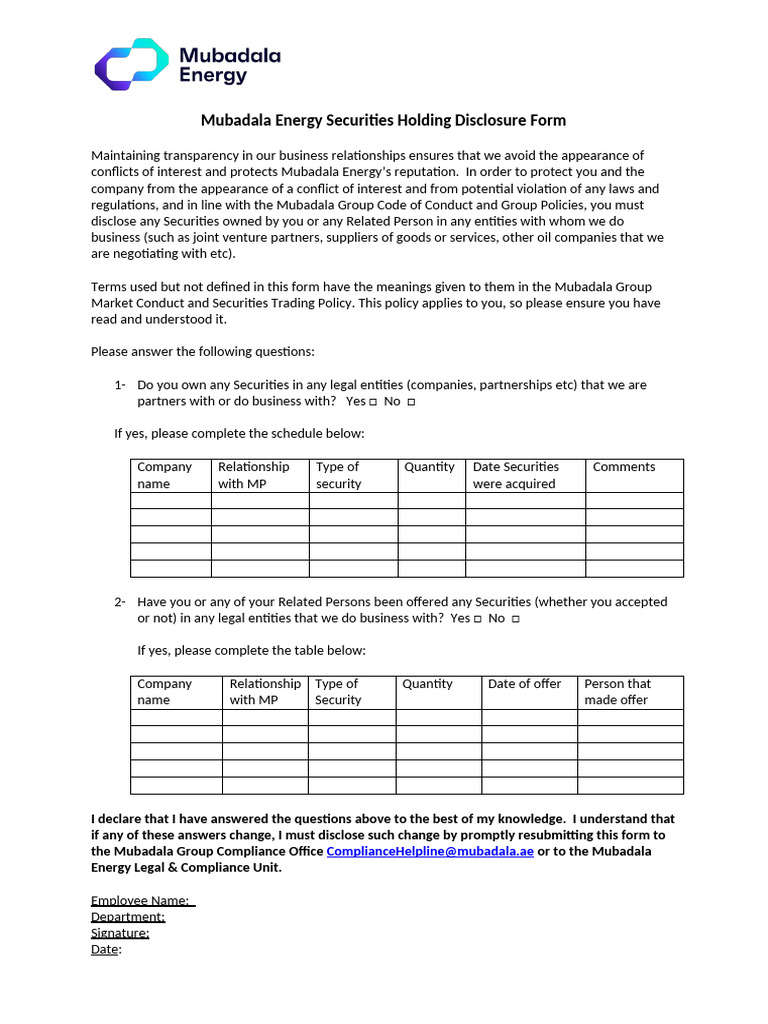 Mubadala
Energy

Mubadala Energy Securities Holding Disclosure Form

Maintaining transparency in our business relationships ensures that we avoid the appearance of conflicts of interest and protects Mubadala Energy's reputation. In order to protect you and the company from the appearance of a conflict of interest and from potential violation of any laws and regulations, and in line with the Mubadala Group Code of Conduct and Group Policies, you must disclose any Securities owned by you or any Related Person in any entities with whom we do business (such as joint venture partners, suppliers of goods or services, other oil companies that we are negotiating with etc).

Terms used but not defined in this form have the meanings given to them in the Mubadala Group Market Conduct and Securities Trading Policy. This policy applies to you, so please ensure you have read and understood it.

Please answer the following questions:

1- Do you own any Securities in any legal entities (companies, partnerships etc) that we are partners with or do business with? Yes ☐ No ☐

If yes, please complete the schedule below:

| Company name | Relationship with MP | Type of security | Quantity | Date Securities were acquired | Comments |
|---|---|---|---|---|---|
| | | | | | |
| | | | | | |
| | | | | | |
| | | | | | |
| | | | | | |

2- Have you or any of your Related Persons been offered any Securities (whether you accepted or not) in any legal entities that we do business with? Yes ☐ No ☐

If yes, please complete the table below:

| Company name | Relationship with MP | Type of Security | Quantity | Date of offer | Person that made offer |
|---|---|---|---|---|---|
| | | | | | |
| | | | | | |
| | | | | | |
| | | | | | |
| | | | | | |

I declare that I have answered the questions above to the best of my knowledge. I understand that if any of these answers change, I must disclose such change by promptly resubmitting this form to the Mubadala Group Compliance Office ComplianceHelpline@mubadala.ae or to the Mubadala Energy Legal & Compliance Unit.

Employee Name:
Department:
Signature:
Date: